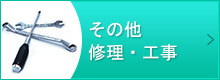 その他
修理・工事